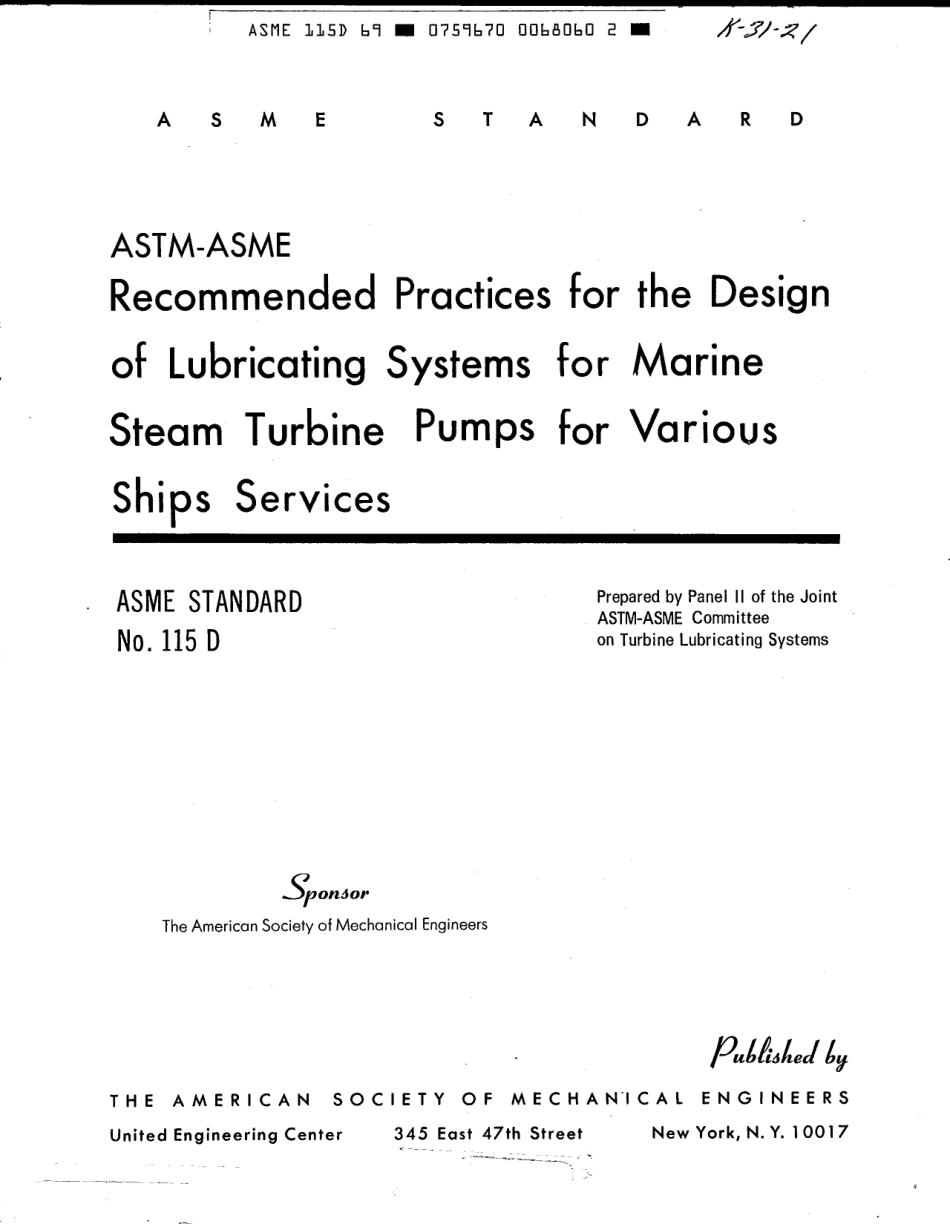 ASME 115D 69 ■ 0759670 0068060 2 ■

K-31-21

ASME STANDARD

ASTM-ASME

Recommended Practices for the Design of Lubricating Systems for Marine Steam Turbine Pumps for Various Ships Services

ASME STANDARD
No. 115 D

Prepared by Panel II of the Joint ASTM-ASME Committee on Turbine Lubricating Systems

Sponsor

The American Society of Mechanical Engineers

Published by

THE AMERICAN SOCIETY OF MECHANICAL ENGINEERS

United Engineering Center 345 East 47th Street New York, N. Y. 10017